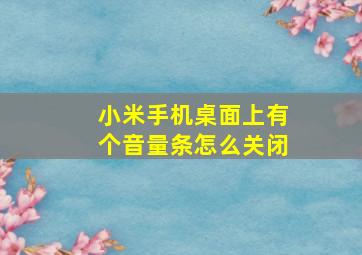 小米手机桌面上有个音量条怎么关闭